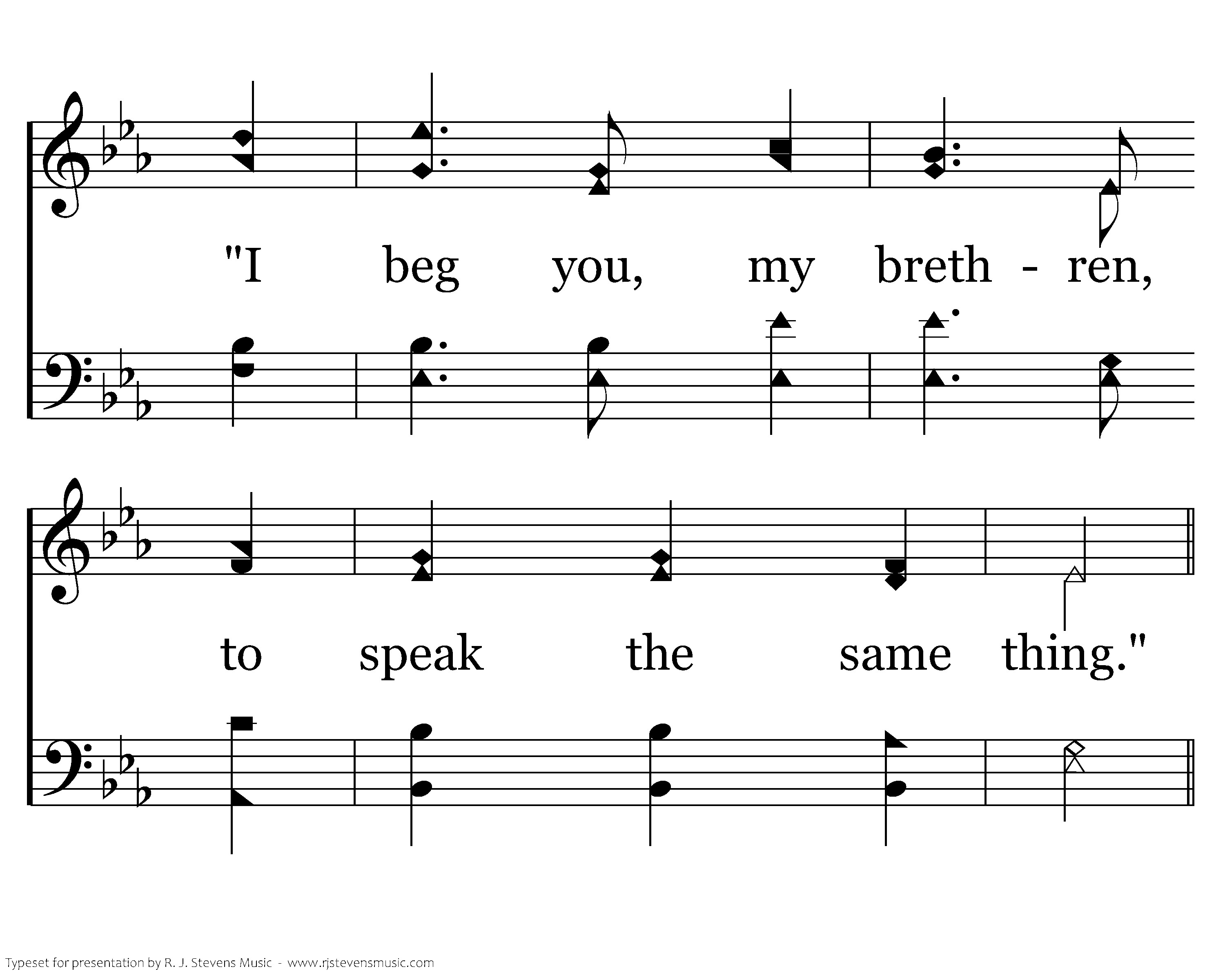 "I beg you, my breth - ren,

to speak the same thing."

Typeset for presentation by R. J. Stevens Music - www.rjstevensmusic.com